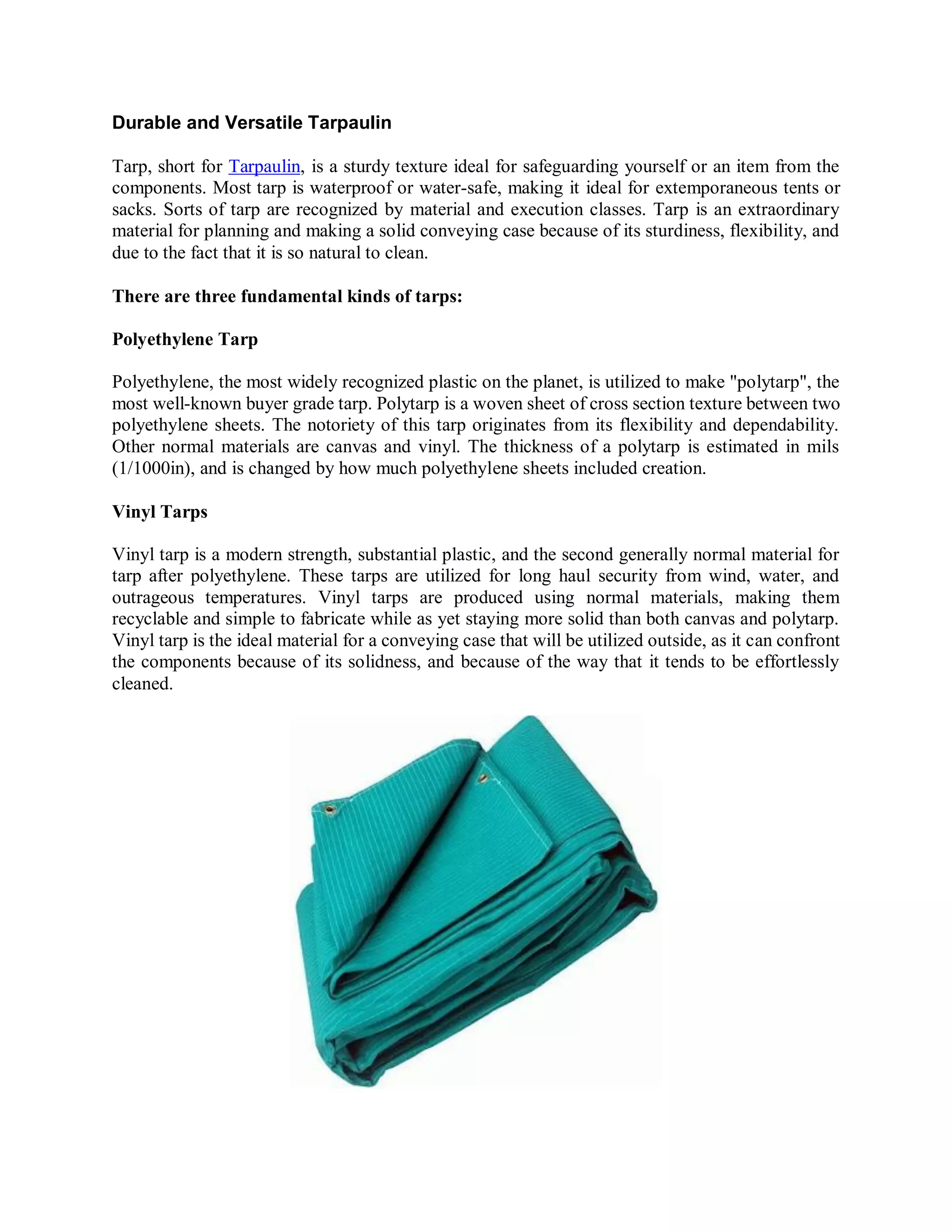 Durable and Versatile Tarpaulin

Tarp, short for Tarpaulin, is a sturdy texture ideal for safeguarding yourself or an item from the components. Most tarp is waterproof or water-safe, making it ideal for extemporaneous tents or sacks. Sorts of tarp are recognized by material and execution classes. Tarp is an extraordinary material for planning and making a solid conveying case because of its sturdiness, flexibility, and due to the fact that it is so natural to clean.

There are three fundamental kinds of tarps:

Polyethylene Tarp

Polyethylene, the most widely recognized plastic on the planet, is utilized to make "polytarp", the most well-known buyer grade tarp. Polytarp is a woven sheet of cross section texture between two polyethylene sheets. The notoriety of this tarp originates from its flexibility and dependability. Other normal materials are canvas and vinyl. The thickness of a polytarp is estimated in mils (1/1000in), and is changed by how much polyethylene sheets included creation.

Vinyl Tarps

Vinyl tarp is a modern strength, substantial plastic, and the second generally normal material for tarp after polyethylene. These tarps are utilized for long haul security from wind, water, and outrageous temperatures. Vinyl tarps are produced using normal materials, making them recyclable and simple to fabricate while as yet staying more solid than both canvas and polytarp. Vinyl tarp is the ideal material for a conveying case that will be utilized outside, as it can confront the components because of its solidness, and because of the way that it tends to be effortlessly cleaned.